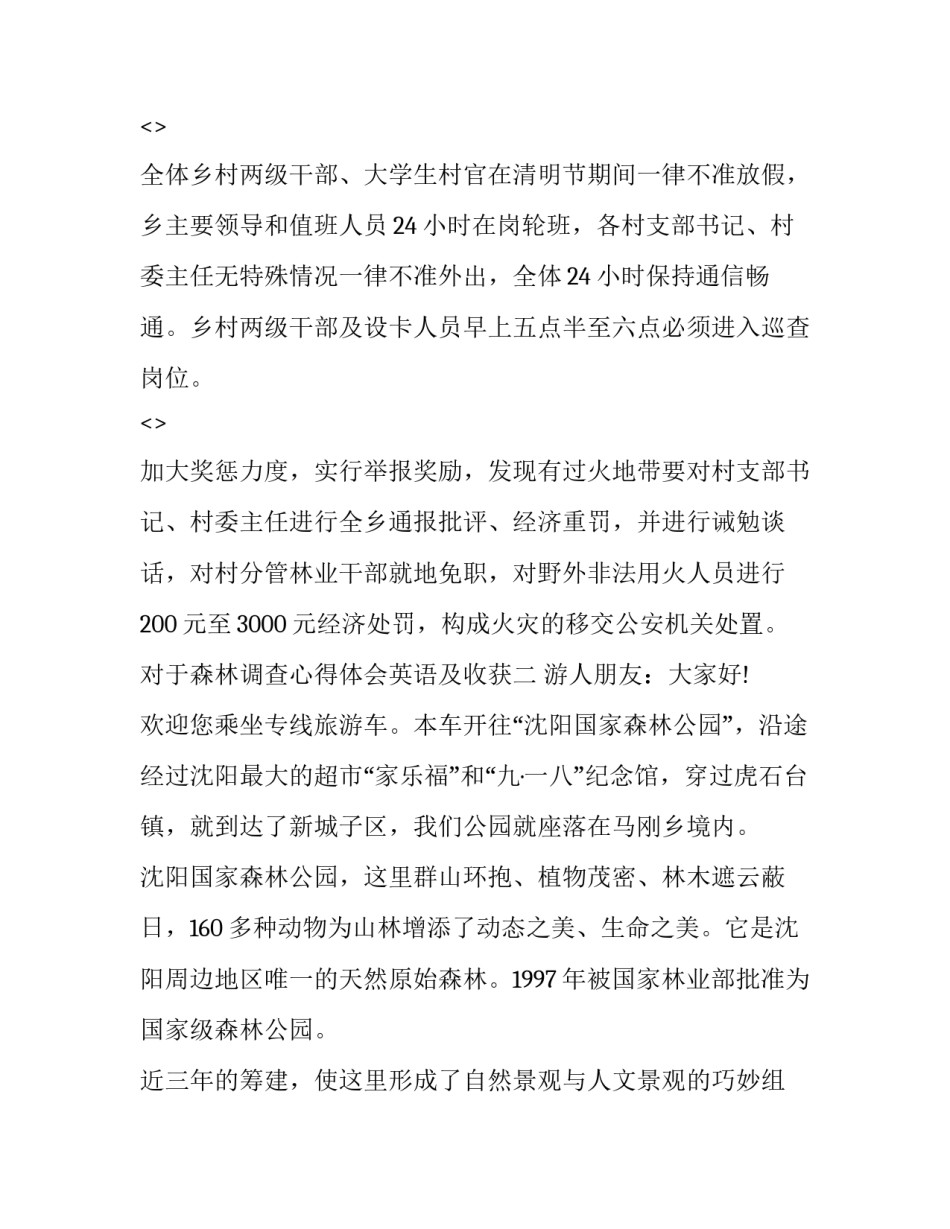 <>

全体乡村两级干部、大学生村官在清明节期间一律不准放假，乡主要领导和值班人员 24 小时在岗轮班，各村支部书记、村委主任无特殊情况一律不准外出，全体 24 小时保持通信畅通。乡村两级干部及设卡人员早上五点半至六点必须进入巡查岗位。

<>

加大奖惩力度，实行举报奖励，发现有过火地带要对村支部书记、村委主任进行全乡通报批评、经济重罚，并进行诫勉谈话，对村分管林业干部就地免职，对野外非法用火人员进行 200 元至 3000 元经济处罚，构成火灾的移交公安机关处置。

对于森林调查心得体会英语及收获二 游人朋友：大家好!

欢迎您乘坐专线旅游车。本车开往“沈阳国家森林公园”，沿途经过沈阳最大的超市“家乐福”和“九·一八”纪念馆，穿过虎石台镇，就到达了新城子区，我们公园就座落在马刚乡境内。

沈阳国家森林公园，这里群山环抱、植物茂密、林木遮云蔽日，160 多种动物为山林增添了动态之美、生命之美。它是沈阳周边地区唯一的天然原始森林。1997 年被国家林业部批准为国家级森林公园。

近三年的筹建，使这里形成了自然景观与人文景观的巧妙组